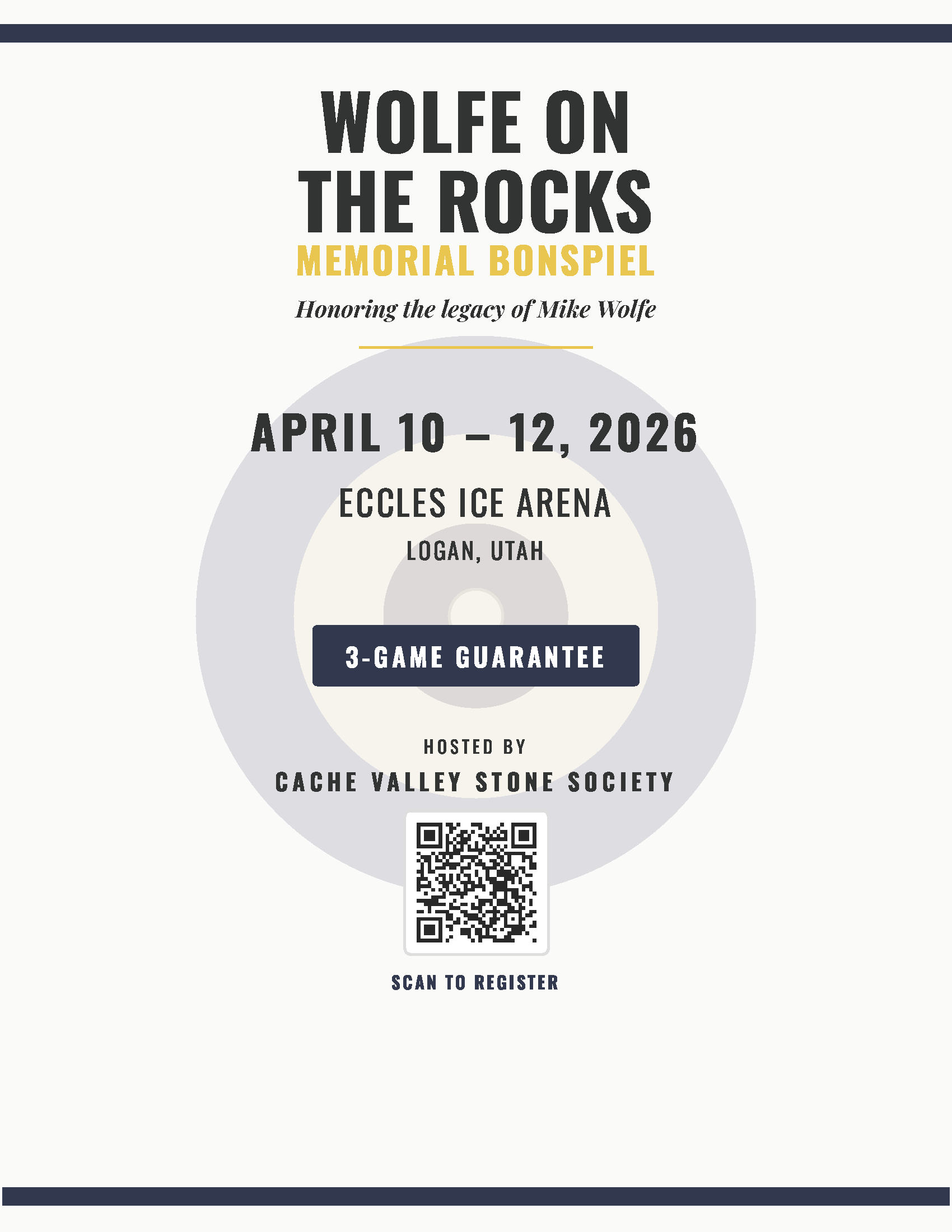 WOLFE ON
THE ROCKS
MEMORIAL BONSPIEL

Honoring the legacy of Mike Wolfe

APRIL 10 – 12, 2026

ECCLES ICE ARENA

LOGAN, UTAH

3-GAME GUARANTEE

HOSTED BY
CACHE VALLEY STONE SOCIETY

SCAN TO REGISTER